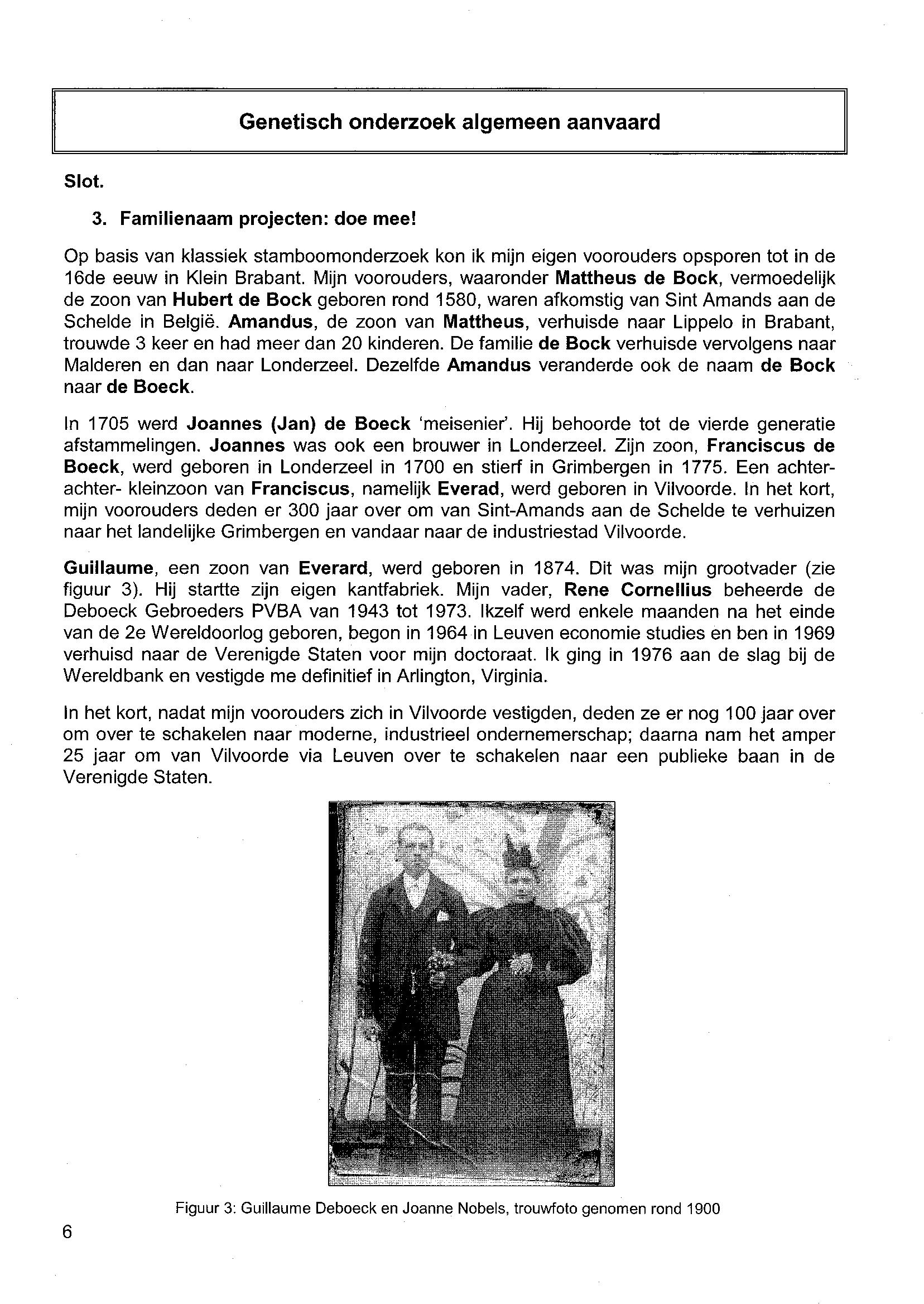 Genetisch onderzoek algemeen aanvaard

Slot.

3. Familienaam projecten: doe mee!

Op basis van klassiek stamboomonderzoek kon ik mijn eigen voorouders opsporen tot in de 16de eeuw in Klein Brabant. Mijn voorouders, waaronder Mattheus de Bock, vermoedelijk de zoon van Hubert de Bock geboren rond 1580, waren afkomstig van Sint Amands aan de Schelde in België. Amandus, de zoon van Mattheus, verhuisde naar Lippelo in Brabant, trouwde 3 keer en had meer dan 20 kinderen. De familie de Bock verhuisde vervolgens naar Malderen en dan naar Londerzeel. Dezelfde Amandus veranderde ook de naam de Bock naar de Boeck.

In 1705 werd Joannes (Jan) de Boeck 'meisenier'. Hij behoorde tot de vierde generatie afstammelingen. Joannes was ook een brouwer in Londerzeel. Zijn zoon, Franciscus de Boeck, werd geboren in Londerzeel in 1700 en stierf in Grimbergen in 1775. Een achter-achter- kleinzoon van Franciscus, namelijk Everad, werd geboren in Vilvoorde. In het kort, mijn voorouders deden er 300 jaar over om van Sint-Amands aan de Schelde te verhuizen naar het landelijke Grimbergen en vandaar naar de industriestad Vilvoorde.

Guillaume, een zoon van Everard, werd geboren in 1874. Dit was mijn grootvader (zie figuur 3). Hij startte zijn eigen kantfabriek. Mijn vader, Rene Cornellius beheerde de Deboeck Gebroeders PVBA van 1943 tot 1973. Ikzelf werd enkele maanden na het einde van de 2e Wereldoorlog geboren, begon in 1964 in Leuven economie studies en ben in 1969 verhuisd naar de Verenigde Staten voor mijn doctoraat. Ik ging in 1976 aan de slag bij de Wereldbank en vestigde me definitief in Arlington, Virginia.

In het kort, nadat mijn voorouders zich in Vilvoorde vestigden, deden ze er nog 100 jaar over om over te schakelen naar moderne, industrieel ondernemerschap; daarna nam het amper 25 jaar om van Vilvoorde via Leuven over te schakelen naar een publieke baan in de Verenigde Staten.

Figuur 3: Guillaume Deboeck en Joanne Nobels, trouwfoto genomen rond 1900

6